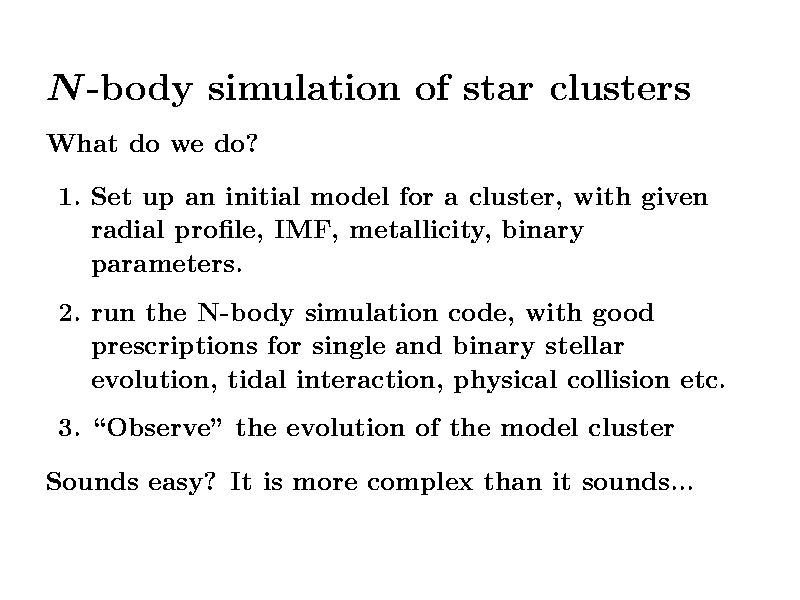 $N$-body simulation of star clusters

What do we do?

1. Set up an initial model for a cluster, with given radial profile, IMF, metallicity, binary parameters.

2. run the N-body simulation code, with good prescriptions for single and binary stellar evolution, tidal interaction, physical collision etc.

3. “Observe” the evolution of the model cluster

Sounds easy? It is more complex than it sounds...